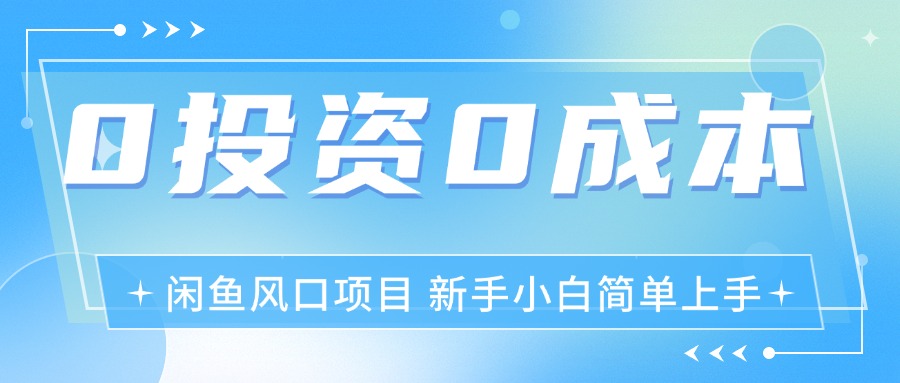 0投资0成本

闲鱼风口项目 新手小白简单上手